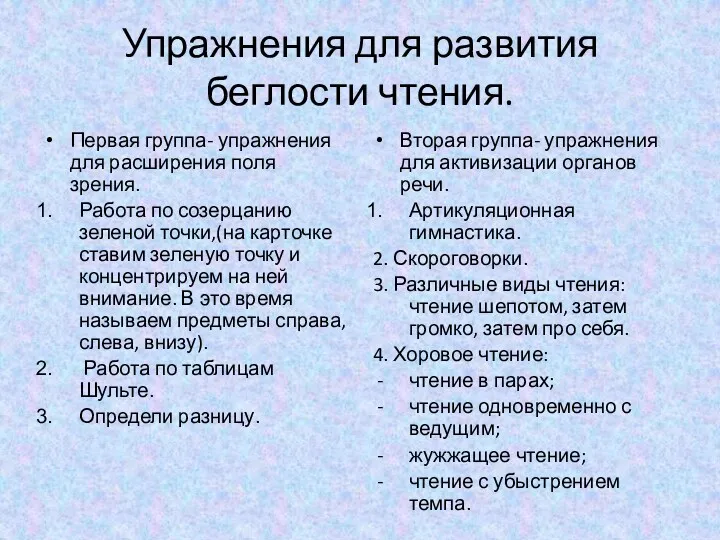 Упражнения для развития беглости чтения.

• Первая группа- упражнения для расширения поля зрения.

1. Работа по созерцанию зеленой точки,(на карточке ставим зеленую точку и концентрируем на ней внимание. В это время называем предметы справа, слева, внизу).

2. Работа по таблицам Шульте.

3. Определи разницу.

• Вторая группа- упражнения для активизации органов речи.

1. Артикуляционная гимнастика.

2. Скороговорки.

3. Различные виды чтения: чтение шепотом, затем громко, затем про себя.

4. Хоровое чтение:

- чтение в парах;
- чтение одновременно с ведущим;
- жужжащее чтение;
- чтение с убыстрением темпа.